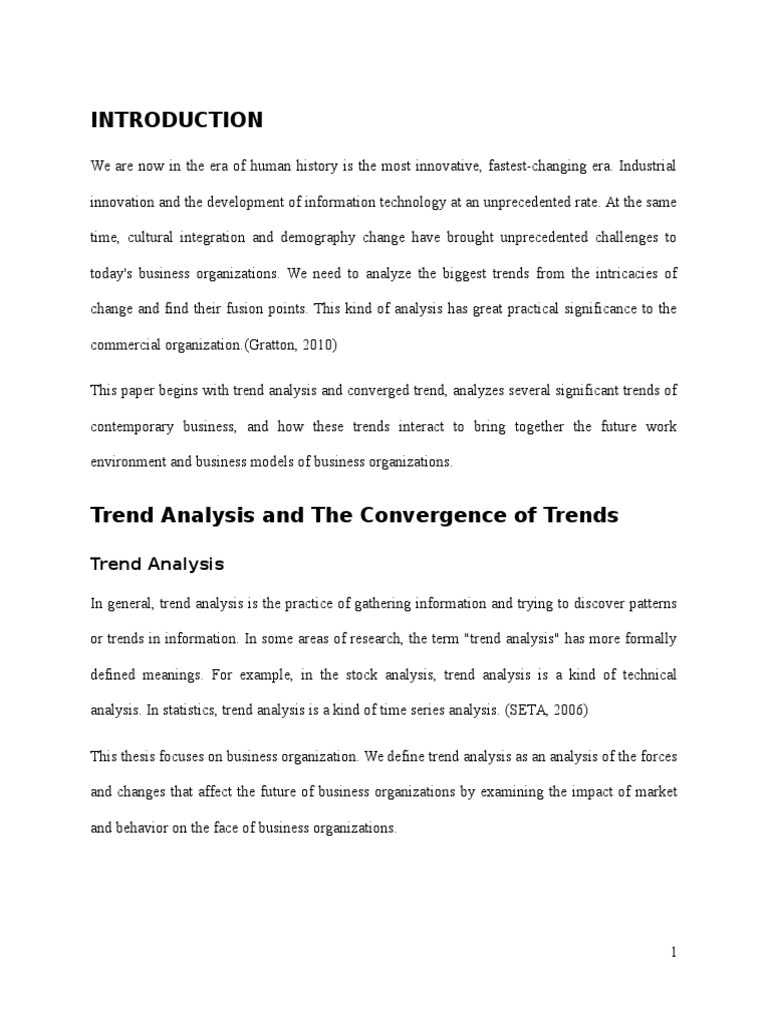 INTRODUCTION

We are now in the era of human history is the most innovative, fastest-changing era. Industrial innovation and the development of information technology at an unprecedented rate. At the same time, cultural integration and demography change have brought unprecedented challenges to today's business organizations. We need to analyze the biggest trends from the intricacies of change and find their fusion points. This kind of analysis has great practical significance to the commercial organization.(Gratton, 2010)

This paper begins with trend analysis and converged trend, analyzes several significant trends of contemporary business, and how these trends interact to bring together the future work environment and business models of business organizations.

Trend Analysis and The Convergence of Trends

Trend Analysis

In general, trend analysis is the practice of gathering information and trying to discover patterns or trends in information. In some areas of research, the term "trend analysis" has more formally defined meanings. For example, in the stock analysis, trend analysis is a kind of technical analysis. In statistics, trend analysis is a kind of time series analysis. (SETA, 2006)

This thesis focuses on business organization. We define trend analysis as an analysis of the forces and changes that affect the future of business organizations by examining the impact of market and behavior on the face of business organizations.

1